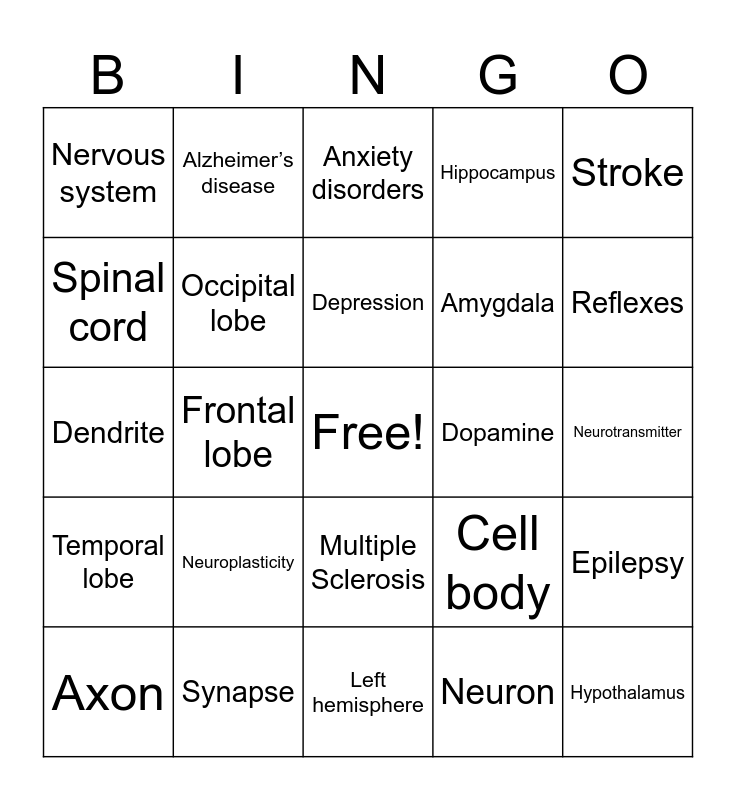 | B | I | N | G | O |
|---|---|---|---|---|
| Nervous system | Alzheimer's disease | Anxiety disorders | Hippocampus | Stroke |
| Spinal cord | Occipital lobe | Depression | Amygdala | Reflexes |
| Dendrite | Frontal lobe | Free! | Dopamine | Neurotransmitter |
| Temporal lobe | Neuroplasticity | Multiple Sclerosis | Cell body | Epilepsy |
| Axon | Synapse | Left hemisphere | Neuron | Hypothalamus |